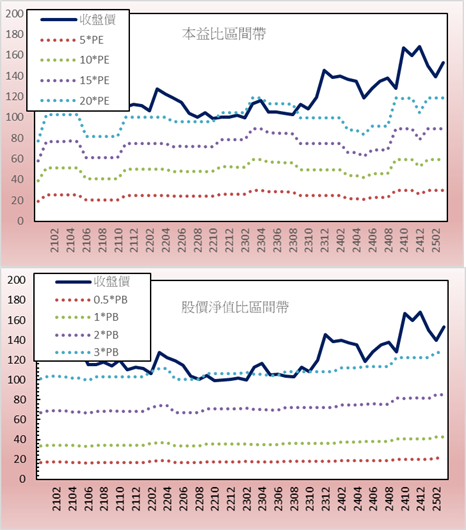 200
180
160
140
120
100
80
60
40
20
0

收盤價
5*PE
10*PE
15*PE
20*PE

本益比區間帶

2102
2104
2106
2108
2110
2112
2202
2204
2206
2208
2210
2212
2302
2304
2306
2308
2310
2312
2402
2404
2406
2408
2410
2412
2502

200
180
160
140
120
100
80
60
40
20
0

收盤價
0.5*PB
1*PB
2*PB
3*PB

股價淨值比區間帶

2102
2104
2106
2108
2110
2112
2202
2204
2206
2208
2210
2212
2302
2304
2306
2308
2310
2312
2402
2404
2406
2408
2410
2412
2502